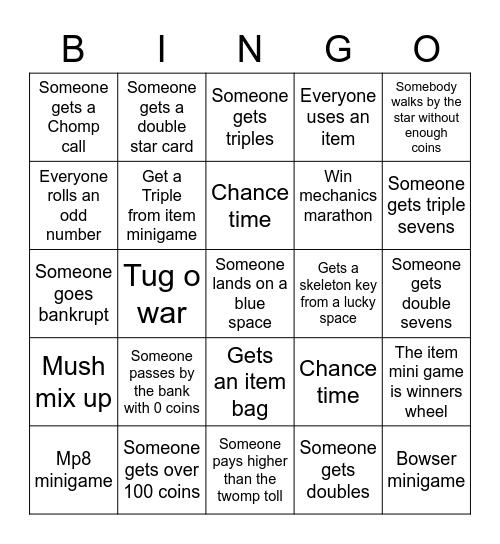 | B | I | N | G | O |
|---|---|---|---|---|
| Someone gets a Chomp call | Someone gets a double star card | Someone gets triples | Everyone uses an item | Somebody walks by the star without enough coins |
| Everyone rolls an odd number | Get a Triple from item minigame | Chance time | Win mechanics marathon | Someone gets triple sevens |
| Someone goes bankrupt | Tug o war | Someone lands on a blue space | Gets a skeleton key from a lucky space | Someone gets double sevens |
| Mush mix up | Someone passes by the bank with 0 coins | Gets an item bag | Chance time | The item mini game is winners wheel |
| Mp8 minigame | Someone gets over 100 coins | Someone pays higher than the twomp toll | Someone gets doubles | Bowser minigame |